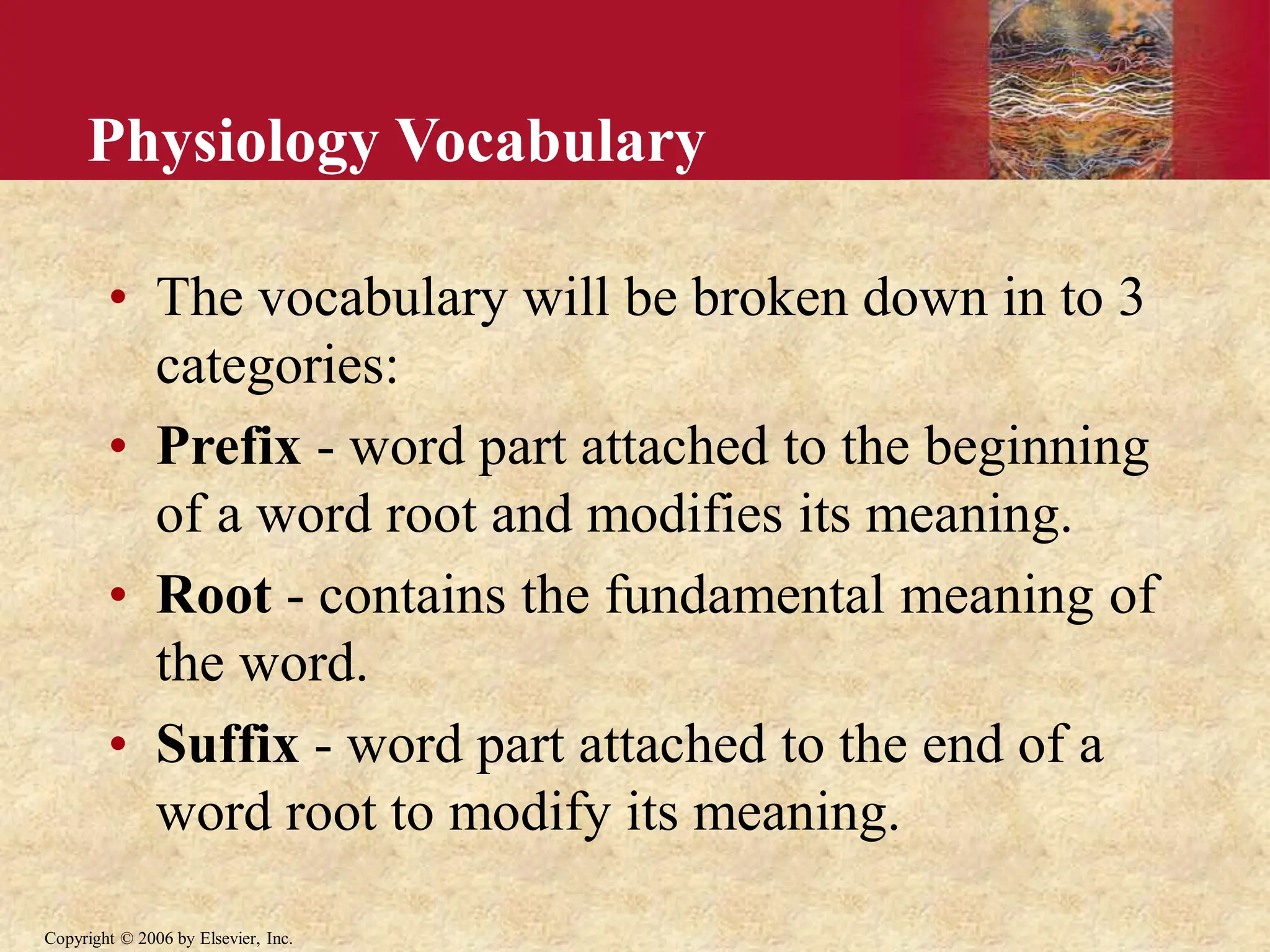 Physiology Vocabulary

• The vocabulary will be broken down in to 3 categories:
• Prefix - word part attached to the beginning of a word root and modifies its meaning.
• Root - contains the fundamental meaning of the word.
• Suffix - word part attached to the end of a word root to modify its meaning.

Copyright © 2006 by Elsevier, Inc.